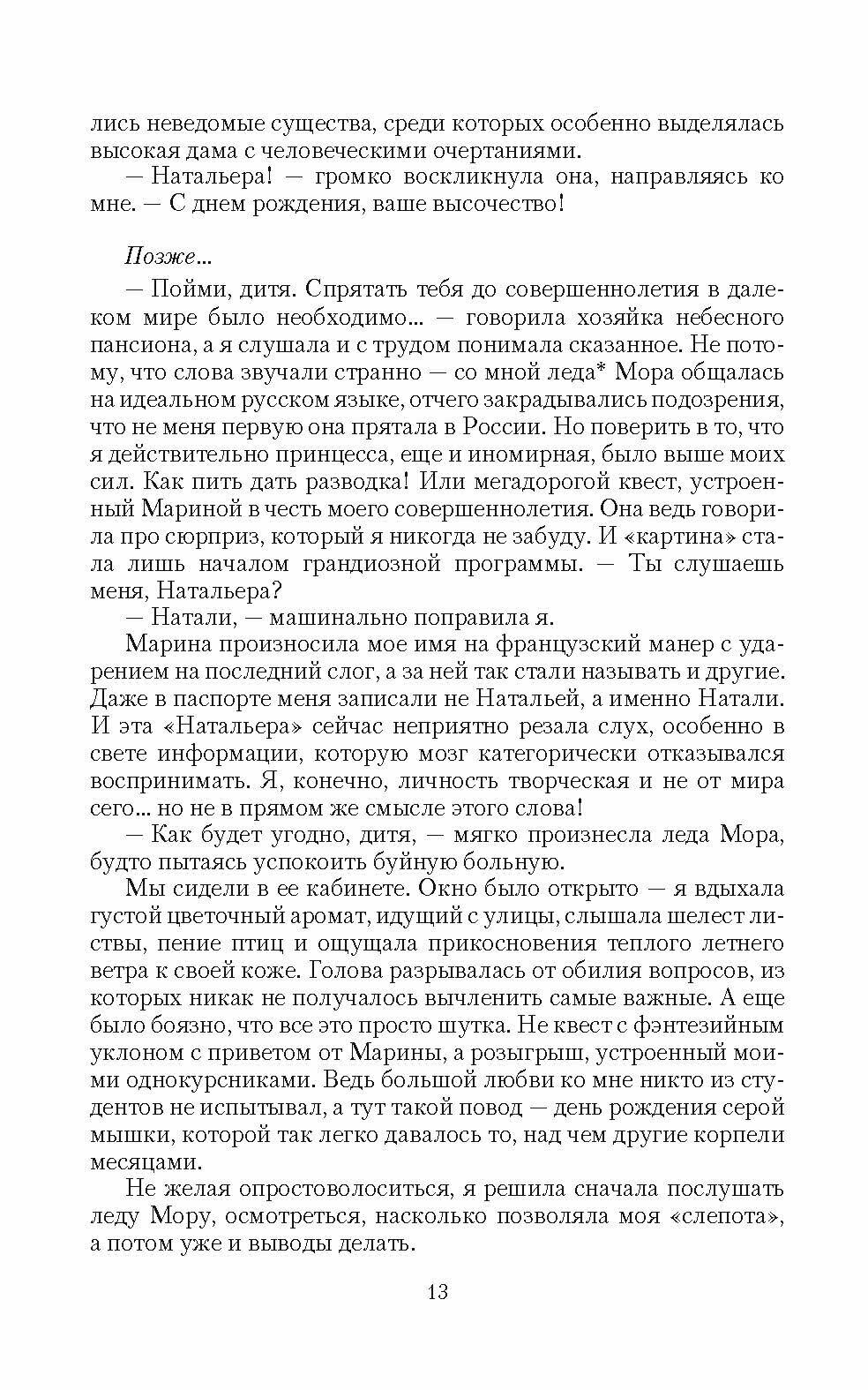 лись неведомые существа, среди которых особенно выделялась высокая дама с человеческими очертаниями.

— Натальера! — громко воскликнула она, направляясь ко мне. — С днем рождения, ваше высочество!

Позже...

— Пойми, дитя. Спрятать тебя до совершеннолетия в далеком мире было необходимо... — говорила хозяйка небесного пансиона, а я слушала и с трудом понимала сказанное. Не потому, что слова звучали странно — со мной леда* Мора общалась на идеальном русском языке, отчего закрадывались подозрения, что не меня первую она прятала в России. Но поверить в то, что я действительно принцесса, еще и иномирная, было выше моих сил. Как пить дать разводка! Или мегадорогой квест, устроенный Мариной в честь моего совершеннолетия. Она ведь говорила про сюрприз, который я никогда не забуду. И «картина» стала лишь началом грандиозной программы. — Ты слушаешь меня, Натальера?

— Натали, — машинально поправила я.

Марина произносила мое имя на французский манер с ударением на последний слог, а за ней так стали называть и другие. Даже в паспорте меня записали не Натальей, а именно Натали. И эта «Натальера» сейчас неприятно резала слух, особенно в свете информации, которую мозг категорически отказывался воспринимать. Я, конечно, личность творческая и не от мира сего... но не в прямом же смысле этого слова!

— Как будет угодно, дитя, — мягко произнесла леда Мора, будто пытаясь успокоить буйную больную.

Мы сидели в ее кабинете. Окно было открыто — я вдыхала густой цветочный аромат, идущий с улицы, слышала шелест листвы, пение птиц и ощущала прикосновения теплого летнего ветра к своей коже. Голова разрывалась от обилия вопросов, из которых никак не получалось вычленить самые важные. А еще было боязно, что все это просто шутка. Не квест с фэнтезийным уклоном с приветом от Марины, а розыгрыш, устроенный моими однокурсниками. Ведь большой любви ко мне никто из студентов не испытывал, а тут такой повод — день рождения серой мышки, которой так легко давалось то, над чем другие корпели месяцами.

Не желая опростоволоситься, я решила сначала послушать леду Мору, осмотреться, насколько позволяла моя «слепота», а потом уже и выводы делать.

13